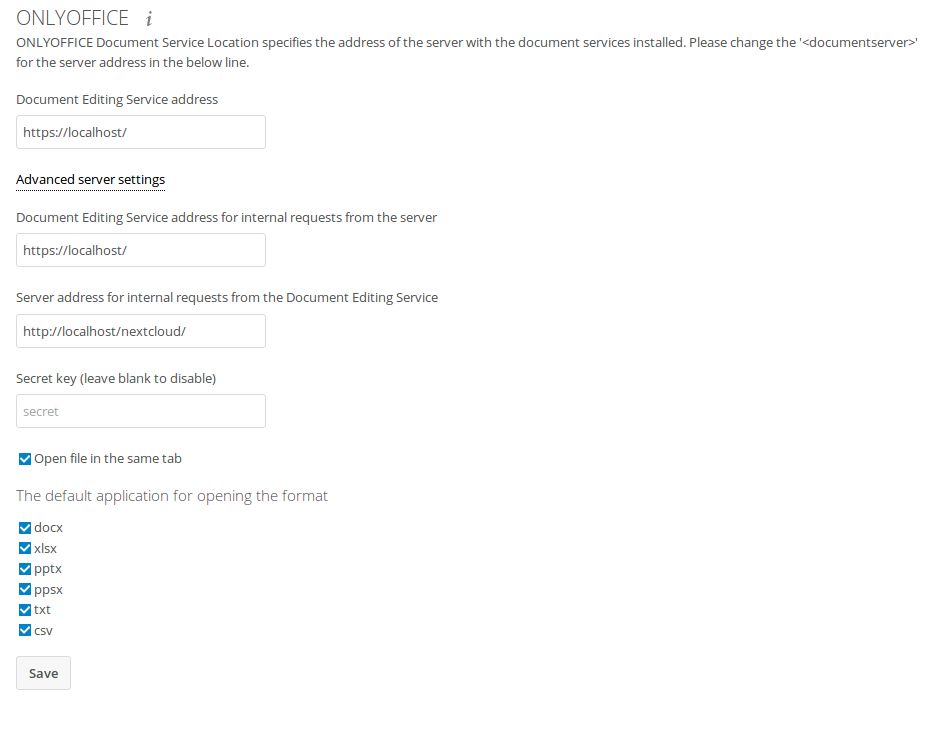 ONLYOFFICE i

ONLYOFFICE Document Service Location specifies the address of the server with the document services installed. Please change the '<documentserver>' for the server address in the below line.

Document Editing Service address

https://localhost/

Advanced server settings

Document Editing Service address for internal requests from the server

https://localhost/

Server address for internal requests from the Document Editing Service

http://localhost/nextcloud/

Secret key (leave blank to disable)

secret

Open file in the same tab

The default application for opening the format

docx
xlsx
pptx
ppsx
txt
csv

Save